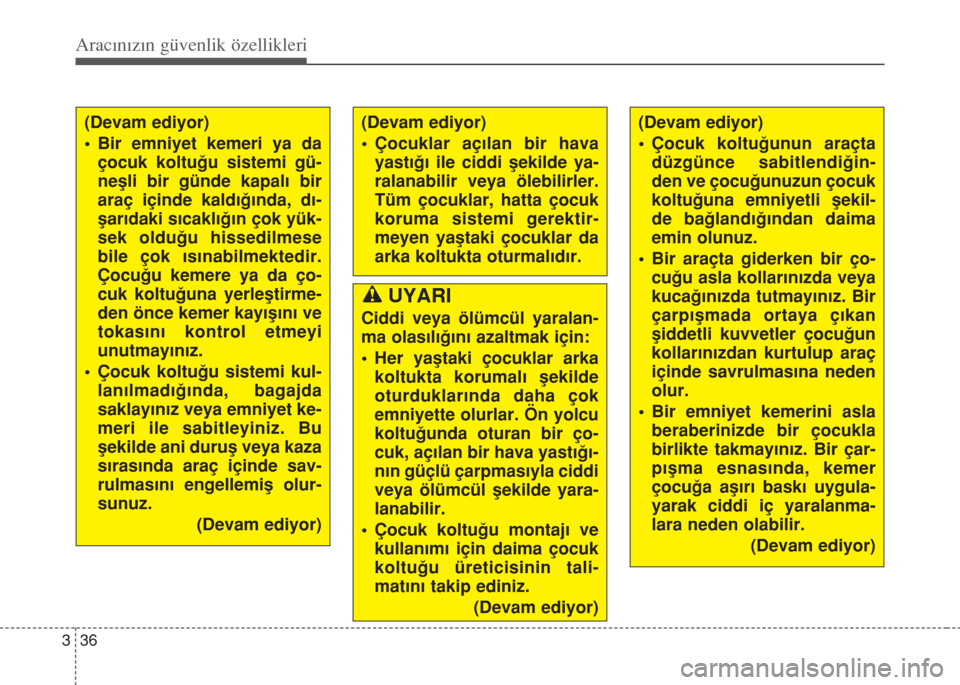 Aracınızın güvenlik özellikleri

(Devam ediyor)

• Bir emniyet kemeri ya da çocuk koltuğu sistemi güneşli bir günde kapalı bir araç içinde kaldığında, dışarıdaki sıcaklığın çok yüksek olduğu hissedilmese bile çok ısınabilmektedir. Çocuğu kemere ya da çocuk koltuğuna yerleştirmeden önce kemer kayışını ve tokasını kontrol etmeyi unutmayınız.

• Çocuk koltuğu sistemi kullanılmadığında, bagajda saklayınız veya emniyet kemeri ile sabitleyiniz. Bu şekilde ani duruş veya kaza sırasında araç içinde savrulmasını engellemiş olursunuz.

(Devam ediyor)

(Devam ediyor)

• Çocuklar açılan bir hava yastığı ile ciddi şekilde yaralanabilir veya ölebilirler. Tüm çocuklar, hatta çocuk koruma sistemi gerektirmeyen yaştaki çocuklar da arka koltukta oturmalıdır.

UYARI

Ciddi veya ölümcül yaralanma olasılığını azaltmak için:

• Her yaştaki çocuklar arka koltukta korumalı şekilde oturduklarında daha çok emniyette olurlar. Ön yolcu koltuğunda oturan bir çocuk, açılan bir hava yastığının güçlü çarpmasıyla ciddi veya ölümcül şekilde yaralanabilir.

• Çocuk koltuğu montajı ve kullanımı için daima çocuk koltuğu üreticisinin talimatını takip ediniz.

(Devam ediyor)

(Devam ediyor)

• Çocuk koltuğunun araçta düzgünce sabitlendiğinden ve çocuğunuzun çocuk koltuğuna emniyetli şekilde bağlandığından daima emin olunuz.

• Bir araçta giderken bir çocuğu asla kollarınızda veya kucağınızda tutmayınız. Bir çarpışmada ortaya çıkan şiddetli kuvvetler çocuğun kollarınızdan kurtulup araç içinde savrulmasına neden olur.

• Bir emniyet kemerini asla beraberinizde bir çocukla birlikte takmayınız. Bir çarpışma esnasında, kemer çocuğa aşırı baskı uygulayarak ciddi iç yaralanmalara neden olabilir.

(Devam ediyor)

3 36

carmanualsonline.info